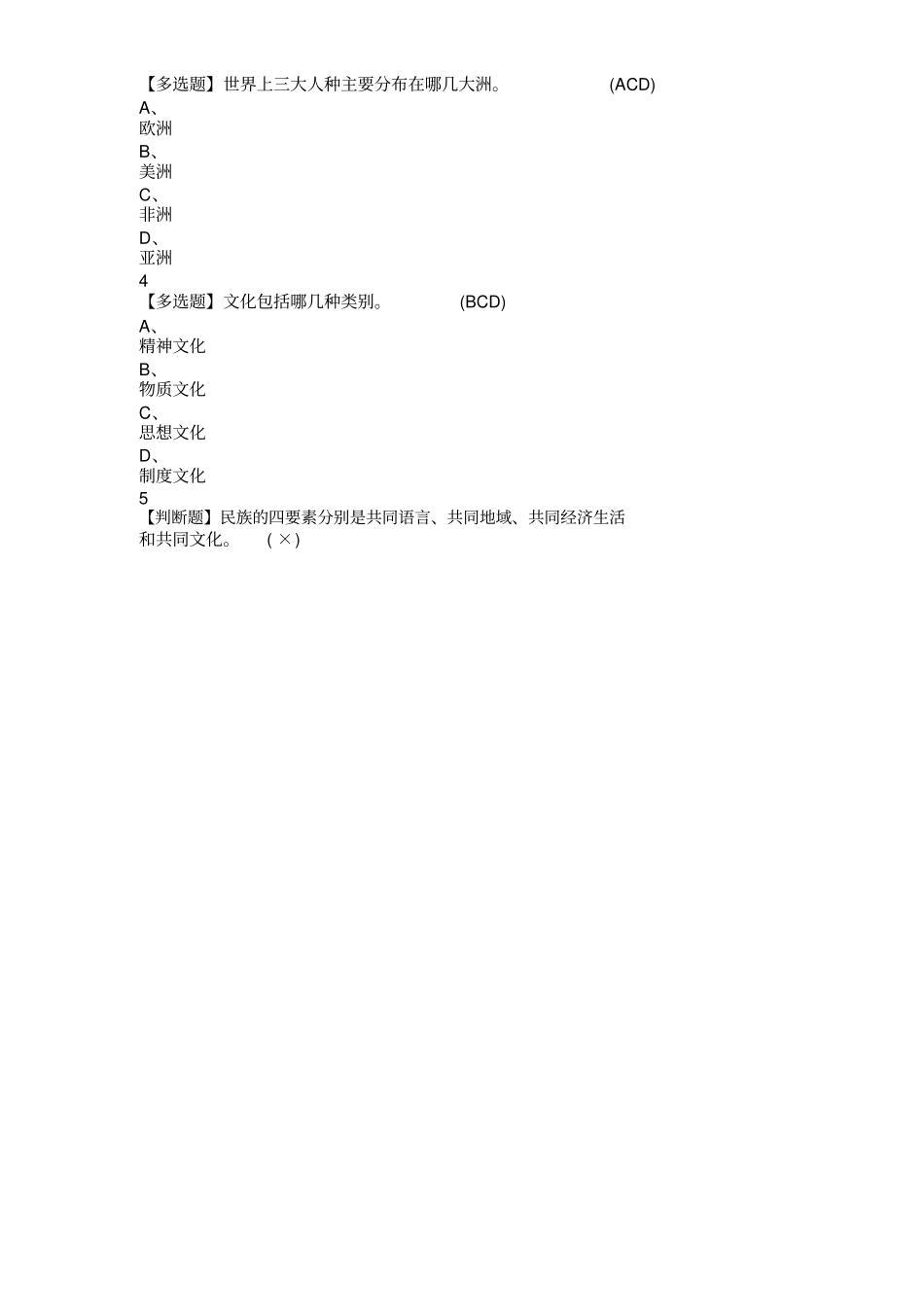 【多选题】世界上三大人种主要分布在哪几大洲。 (ACD)

A、
欧洲

B、
美洲

C、
非洲

D、
亚洲

4
【多选题】文化包括哪几种类别。 (BCD)

A、
精神文化

B、
物质文化

C、
思想文化

D、
制度文化

5
【判断题】民族的四要素分别是共同语言、共同地域、共同经济生活和共同文化。 ( × )